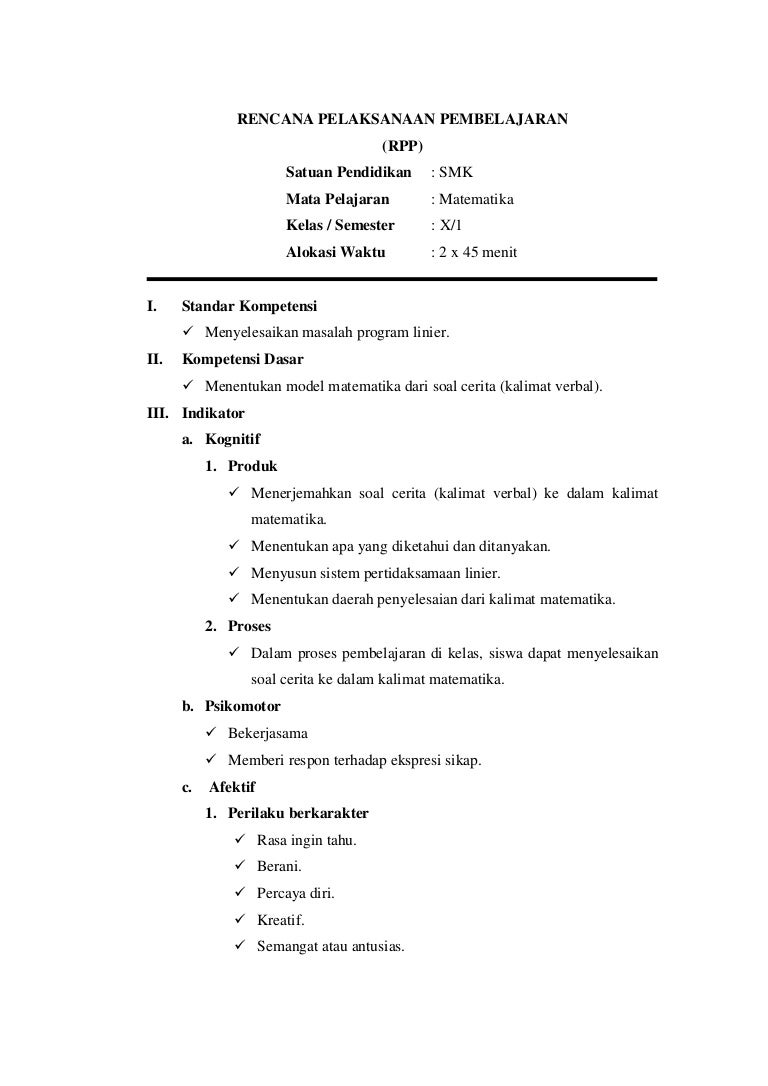 RENCANA PELAKSANAAN PEMBELAJARAN

(RPP)

Satuan Pendidikan : SMK

Mata Pelajaran : Matematika

Kelas / Semester : X/1

Alokasi Waktu : 2 x 45 menit

I. Standar Kompetensi

✓ Menyelesaikan masalah program linier.

II. Kompetensi Dasar

✓ Menentukan model matematika dari soal cerita (kalimat verbal).

III. Indikator

a. Kognitif

1. Produk

✓ Menerjemahkan soal cerita (kalimat verbal) ke dalam kalimat matematika.

✓ Menentukan apa yang diketahui dan ditanyakan.

✓ Menyusun sistem pertidaksamaan linier.

✓ Menentukan daerah penyelesaian dari kalimat matematika.

2. Proses

✓ Dalam proses pembelajaran di kelas, siswa dapat menyelesaikan soal cerita ke dalam kalimat matematika.

b. Psikomotor

✓ Bekerjasama

✓ Memberi respon terhadap ekspresi sikap.

c. Afektif

1. Perilaku berkarakter

✓ Rasa ingin tahu.

✓ Berani.

✓ Percaya diri.

✓ Kreatif.

✓ Semangat atau antusias.